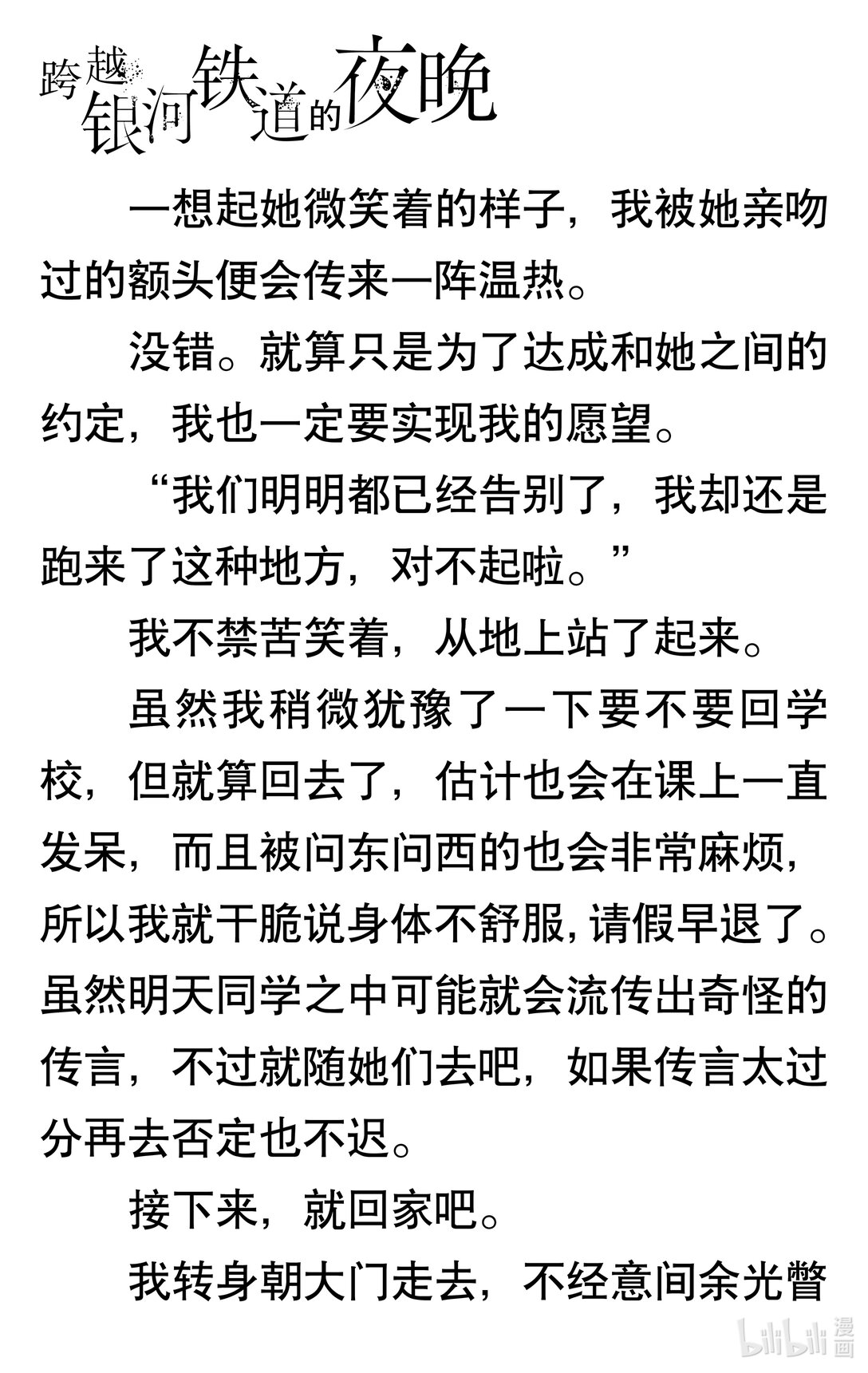 跨越银河铁道的夜晚

一想起她微笑着的样子，我被她亲吻过的额头便会传来一阵温热。

没错。就算只是为了达成和她之间的约定，我也一定要实现我的愿望。

“我们明明都已经告别了，我却还是跑来了这种地方，对不起啦。”

我不禁苦笑着，从地上站了起来。

虽然我稍微犹豫了一下要不要回学校，但就算回去了，估计也会在课上一直发呆，而且被问东问西的也会非常麻烦，所以我就干脆说身体不舒服，请假早退了。虽然明天同学之中可能就会流传出奇怪的传言，不过就随她们去吧，如果传言太过分再去否定也不迟。

接下来，就回家吧。

我转身朝大门走去，不经意间余光瞥

bilibili 漫画